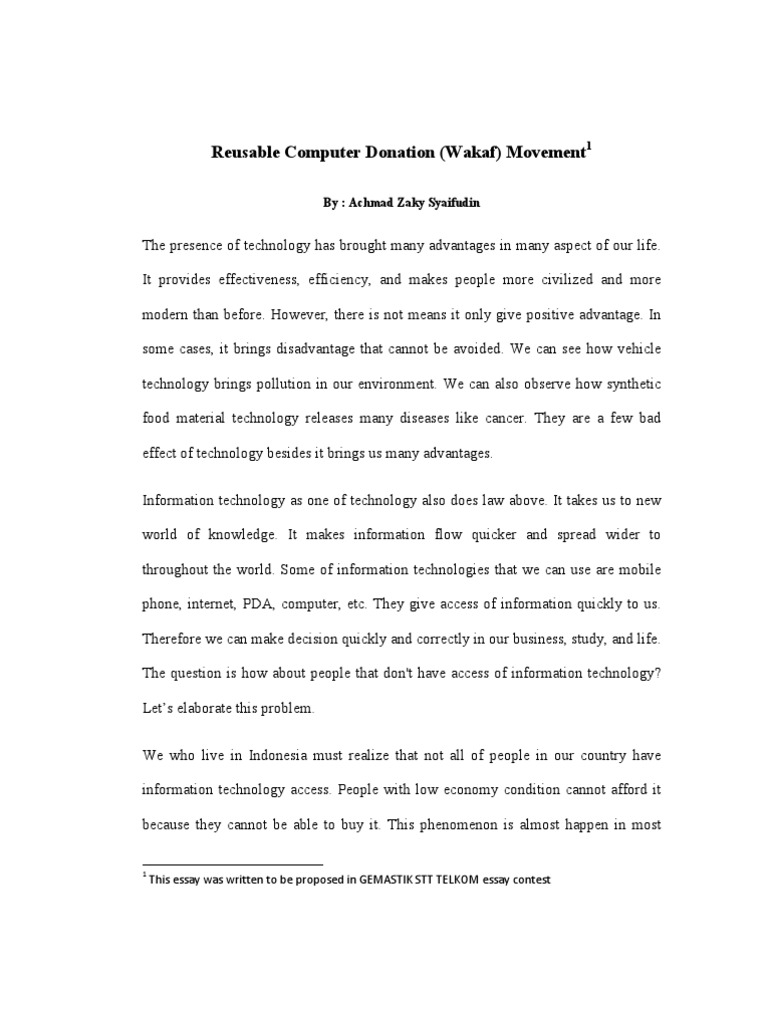 Reusable Computer Donation (Wakaf) Movement$^1$

By : Achmad Zaky Syaifudin

The presence of technology has brought many advantages in many aspect of our life. It provides effectiveness, efficiency, and makes people more civilized and more modern than before. However, there is not means it only give positive advantage. In some cases, it brings disadvantage that cannot be avoided. We can see how vehicle technology brings pollution in our environment. We can also observe how synthetic food material technology releases many diseases like cancer. They are a few bad effect of technology besides it brings us many advantages.

Information technology as one of technology also does law above. It takes us to new world of knowledge. It makes information flow quicker and spread wider to throughout the world. Some of information technologies that we can use are mobile phone, internet, PDA, computer, etc. They give access of information quickly to us. Therefore we can make decision quickly and correctly in our business, study, and life. The question is how about people that don't have access of information technology? Let's elaborate this problem.

We who live in Indonesia must realize that not all of people in our country have information technology access. People with low economy condition cannot afford it because they cannot be able to buy it. This phenomenon is almost happen in most

$^1$ This essay was written to be proposed in GEMASTIK STT TELKOM essay contest